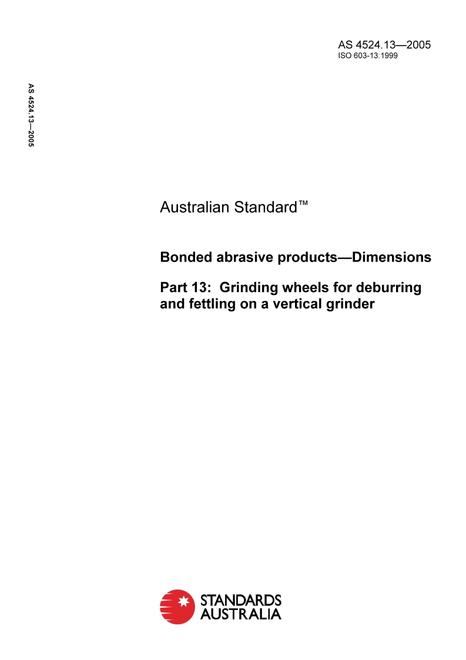 AS 4524.13—2005
ISO 603-13:1999

AS 4524.13—2005

Australian Standard™

Bonded abrasive products—Dimensions

Part 13: Grinding wheels for deburring and fettling on a vertical grinder

STANDARDS
AUSTRALIA